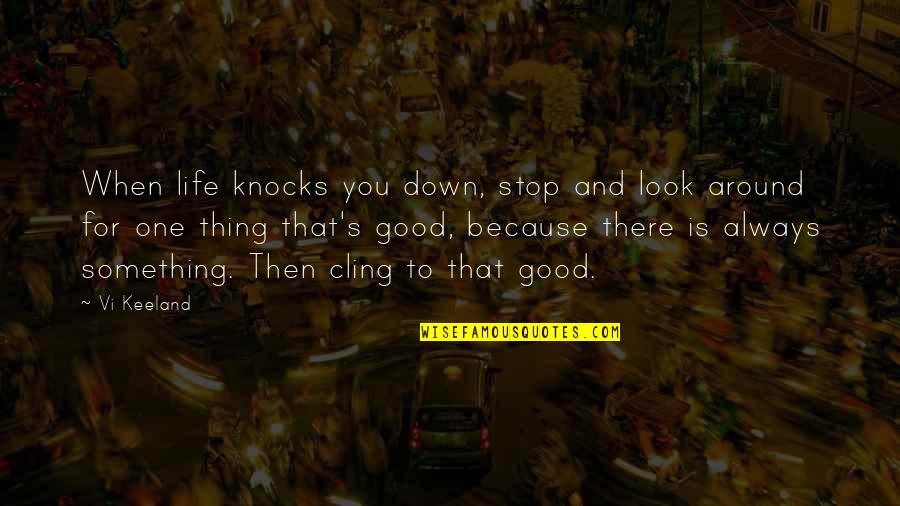 When life knocks you down, stop and look around for one thing that's good, because there is always something. Then cling to that good.

~ Vi Keeland

WISEFAMOUSQUOTES.COM